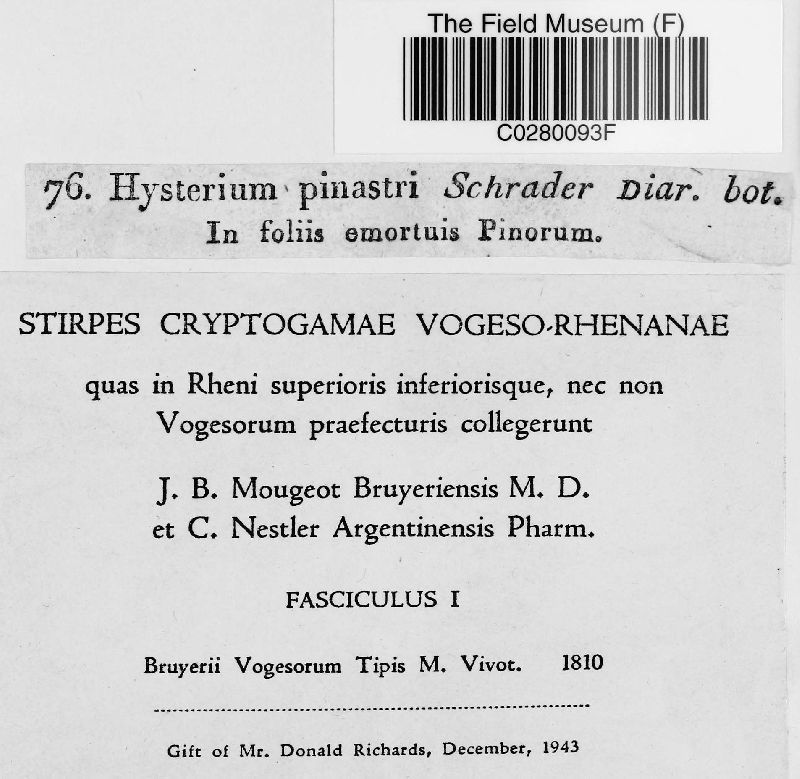 The Field Museum (F)
C0280093F

76. Hysterium pinastri Schrader Diar. bot.
In foliis emortuis Pinorum.

STIRPES CRYPTOGAMAE VOGESO-RHENANAE

quas in Rheni superioris inferiorisque, nec non Vogesorum praefecturis collegerunt

J. B. Mougeot Bruyeriensis M. D.
et C. Nestler Argentinensis Pharm.

FASCICULUS I

Bruyerii Vogesorum Tipis M. Vivot. 1810

Gift of Mr. Donald Richards, December, 1943